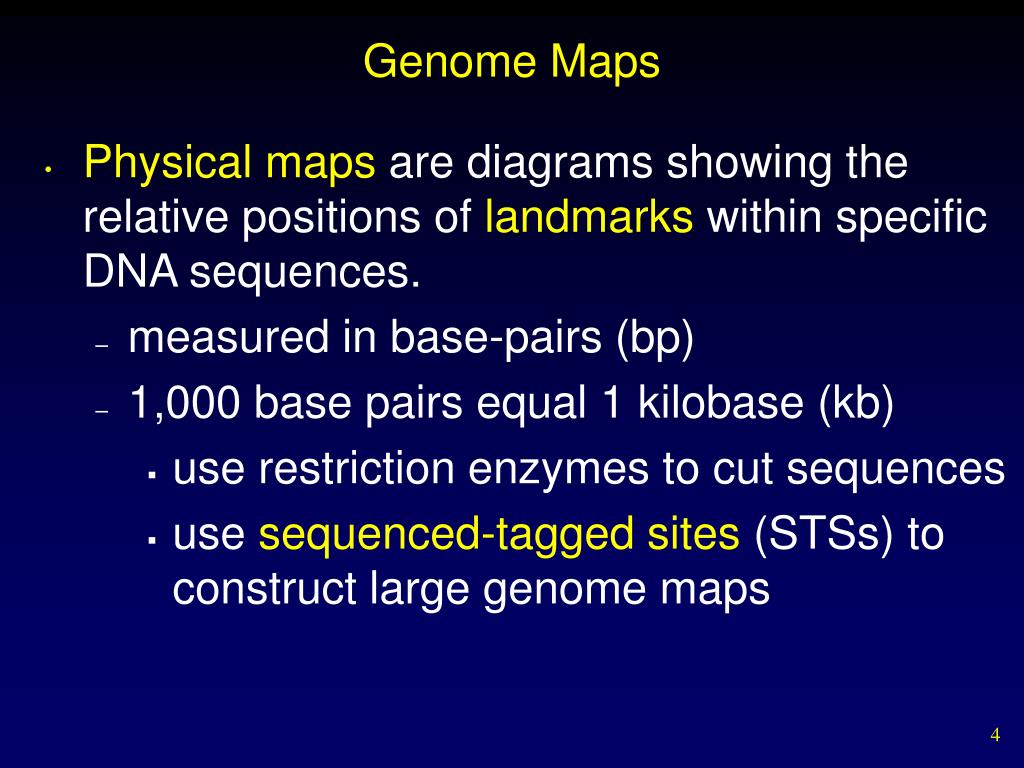 Genome Maps

• Physical maps are diagrams showing the relative positions of landmarks within specific DNA sequences.

– measured in base-pairs (bp)

– 1,000 base pairs equal 1 kilobase (kb)

▪ use restriction enzymes to cut sequences

▪ use sequenced-tagged sites (STSs) to construct large genome maps

4